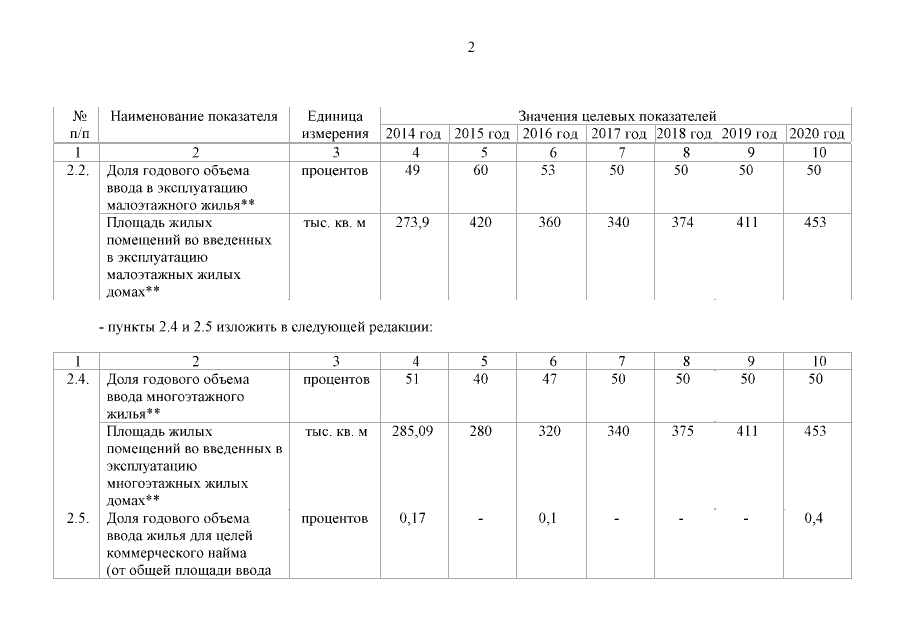 2

| № п/п | Наименование показателя | Единица измерения | Значения целевых показателей |  |  |  |  |  |  |
|---|---|---|---|---|---|---|---|---|---|
|  |  |  | 2014 год | 2015 год | 2016 год | 2017 год | 2018 год | 2019 год | 2020 год |
| 1 | 2 | 3 | 4 | 5 | 6 | 7 | 8 | 9 | 10 |
| 2.2. | Доля годового объема ввода в эксплуатацию малоэтажного жилья** | процентов | 49 | 60 | 53 | 50 | 50 | 50 | 50 |
|  | Площадь жилых помещений во введенных в эксплуатацию малоэтажных жилых домах** | тыс. кв. м | 273,9 | 420 | 360 | 340 | 374 | 411 | 453 |

- пункты 2.4 и 2.5 изложить в следующей редакции:

| 1 | 2 | 3 | 4 | 5 | 6 | 7 | 8 | 9 | 10 |
|---|---|---|---|---|---|---|---|---|---|
| 2.4. | Доля годового объема ввода многоэтажного жилья** | процентов | 51 | 40 | 47 | 50 | 50 | 50 | 50 |
|  | Площадь жилых помещений во введенных в эксплуатацию многоэтажных жилых домах** | тыс. кв. м | 285,09 | 280 | 320 | 340 | 375 | 411 | 453 |
| 2.5. | Доля годового объема ввода жилья для целей коммерческого найма (от общей площади ввода | процентов | 0,17 | - | 0,1 | - | - | - | 0,4 |